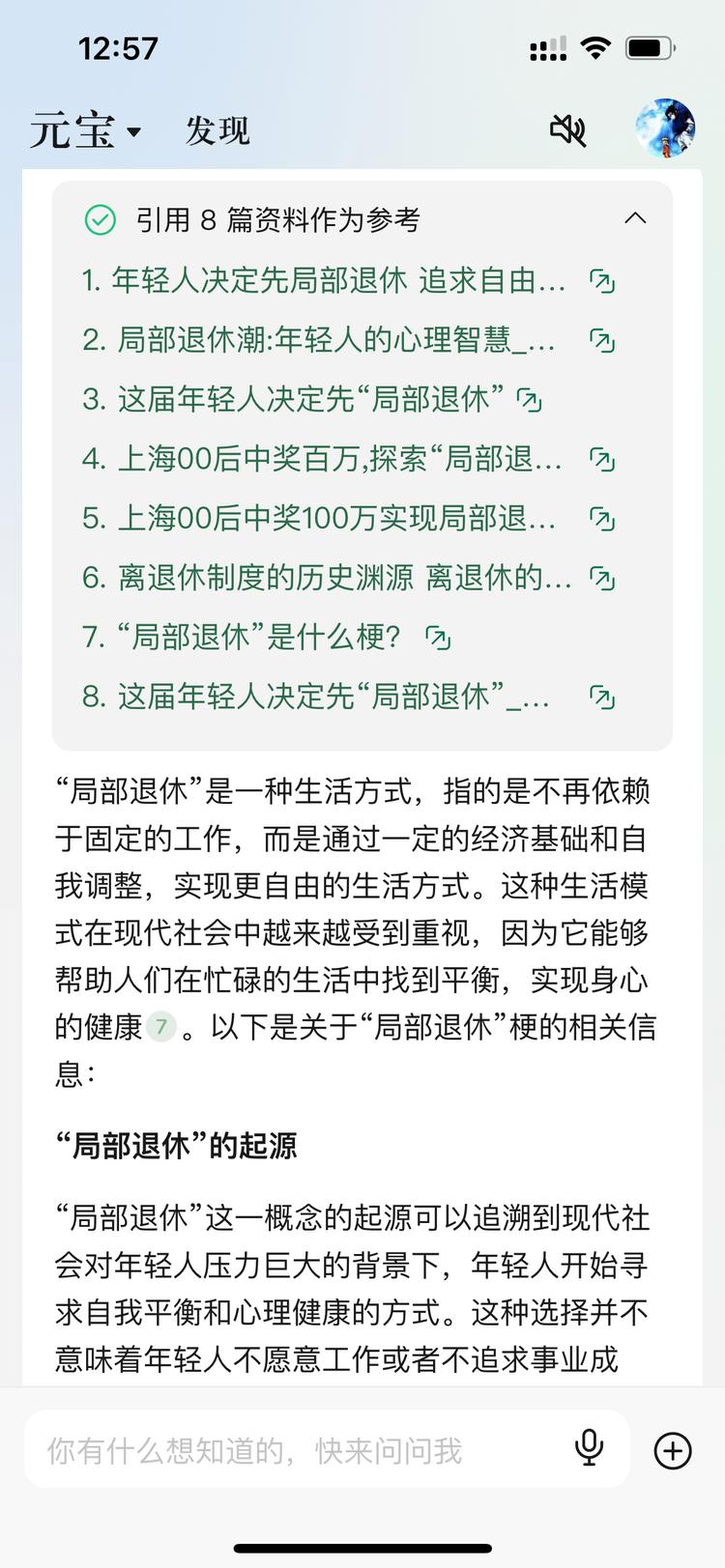 12:57

元宝 发现

引用 8 篇资料作为参考

1. 年轻人决定先局部退休 追求自由...
2. 局部退休潮:年轻人的心理智慧_...
3. 这届年轻人决定先“局部退休”
4. 上海00后中奖百万,探索“局部退...
5. 上海00后中奖100万实现局部退...
6. 离退休制度的历史渊源 离退休的...
7. “局部退休”是什么梗?
8. 这届年轻人决定先“局部退休”_...

“局部退休”是一种生活方式，指的是不再依赖于固定的工作，而是通过一定的经济基础和自我调整，实现更自由的生活方式。这种生活模式在现代社会中越来越受到重视，因为它能够帮助人们在忙碌的生活中找到平衡，实现身心的健康 7 。以下是关于“局部退休”梗的相关信息：

“局部退休”的起源

“局部退休”这一概念的起源可以追溯到现代社会对年轻人压力巨大的背景下，年轻人开始寻求自我平衡和心理健康的方式。这种选择并不意味着年轻人不愿意工作或者不追求事业成

你有什么想知道的，快来问问我